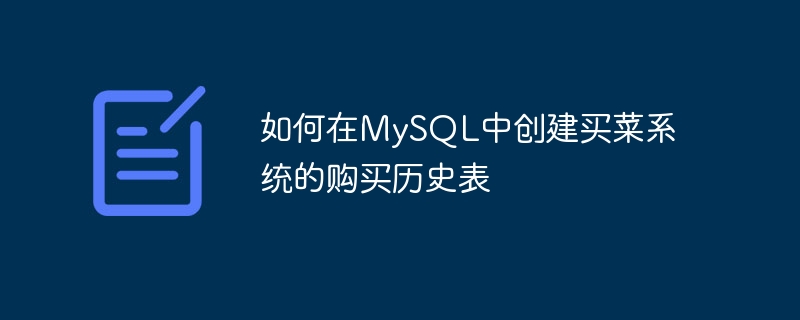 如何在MySQL中创建买菜系统的购买历史表